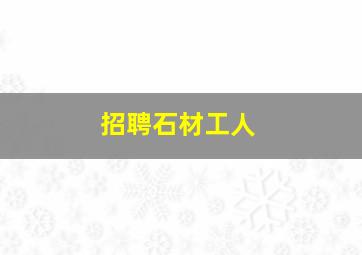 招聘石材工人